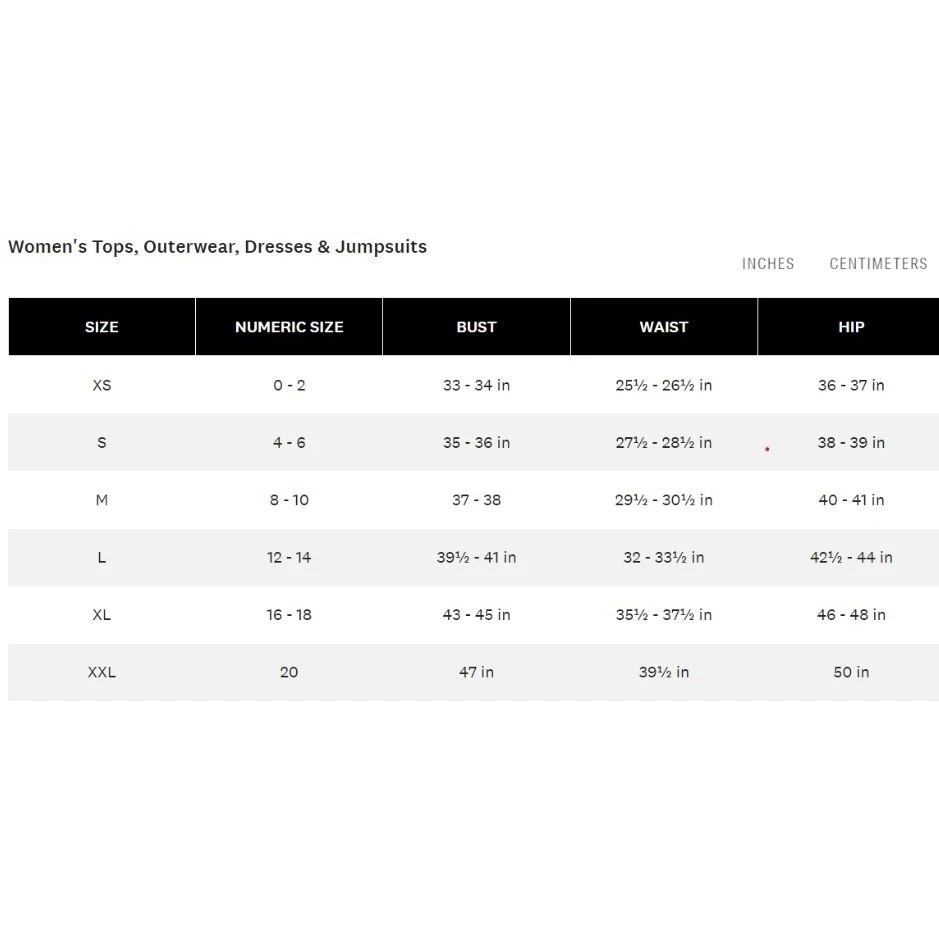 Women's Tops, Outerwear, Dresses & Jumpsuits

INCHES CENTIMETERS

| SIZE | NUMERIC SIZE | BUST | WAIST | HIP |
|---|---|---|---|---|
| XS | 0 - 2 | 33 - 34 in | 25½ - 26½ in | 36 - 37 in |
| S | 4 - 6 | 35 - 36 in | 27½ - 28½ in | 38 - 39 in |
| M | 8 - 10 | 37 - 38 | 29½ - 30½ in | 40 - 41 in |
| L | 12 - 14 | 39½ - 41 in | 32 - 33½ in | 42½ - 44 in |
| XL | 16 - 18 | 43 - 45 in | 35½ - 37½ in | 46 - 48 in |
| XXL | 20 | 47 in | 39½ in | 50 in |